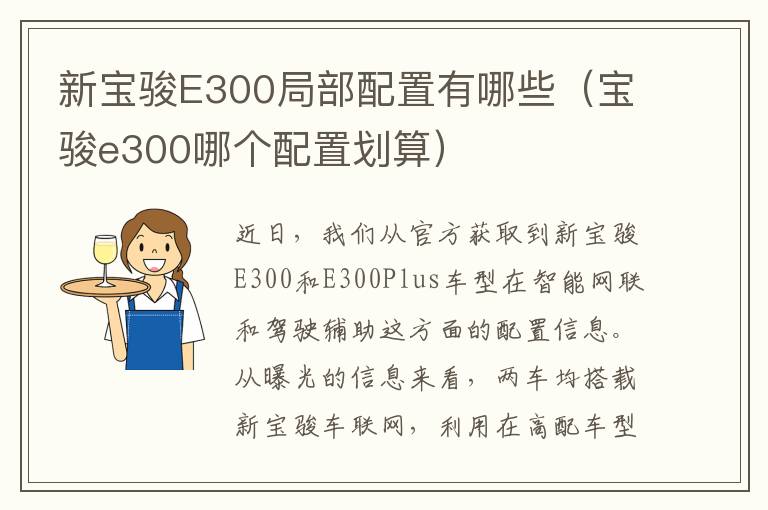 新宝骏E300局部配置有哪些（宝骏e300哪个配置划算）

近日，我们从官方获取到新宝骏E300和E300Plus车型在智能网联和驾驶辅助这方面的配置信息。从曝光的信息来看，两车均搭载新宝骏车联网，利用在高配车型